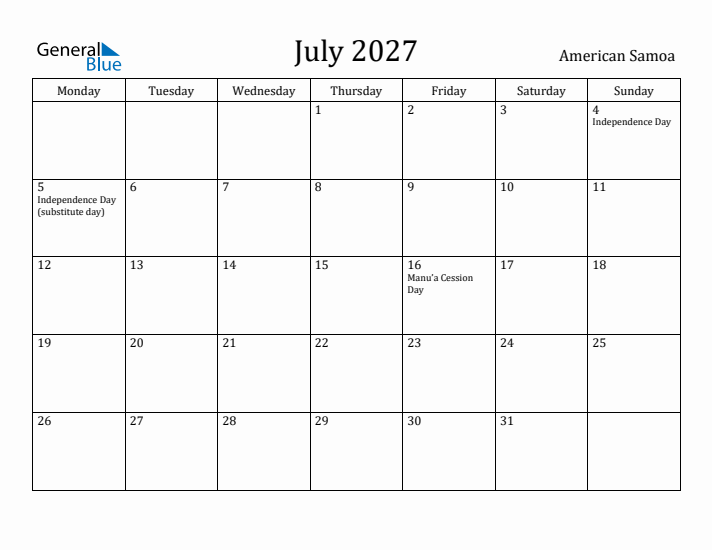 General Blue

July 2027

American Samoa

| Monday | Tuesday | Wednesday | Thursday | Friday | Saturday | Sunday |
|---|---|---|---|---|---|---|
| | | | 1 | 2 | 3 | 4 Independence Day |
| 5 Independence Day (substitute day) | 6 | 7 | 8 | 9 | 10 | 11 |
| 12 | 13 | 14 | 15 | 16 Manu'a Cession Day | 17 | 18 |
| 19 | 20 | 21 | 22 | 23 | 24 | 25 |
| 26 | 27 | 28 | 29 | 30 | 31 | |